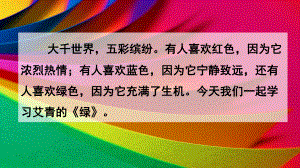 大千世界，五彩缤纷。有人喜欢红色，因为它浓烈热情；有人喜欢蓝色，因为它宁静致远，还有人喜欢绿色，因为它充满了生机。今天我们一起学习艾青的《绿》。